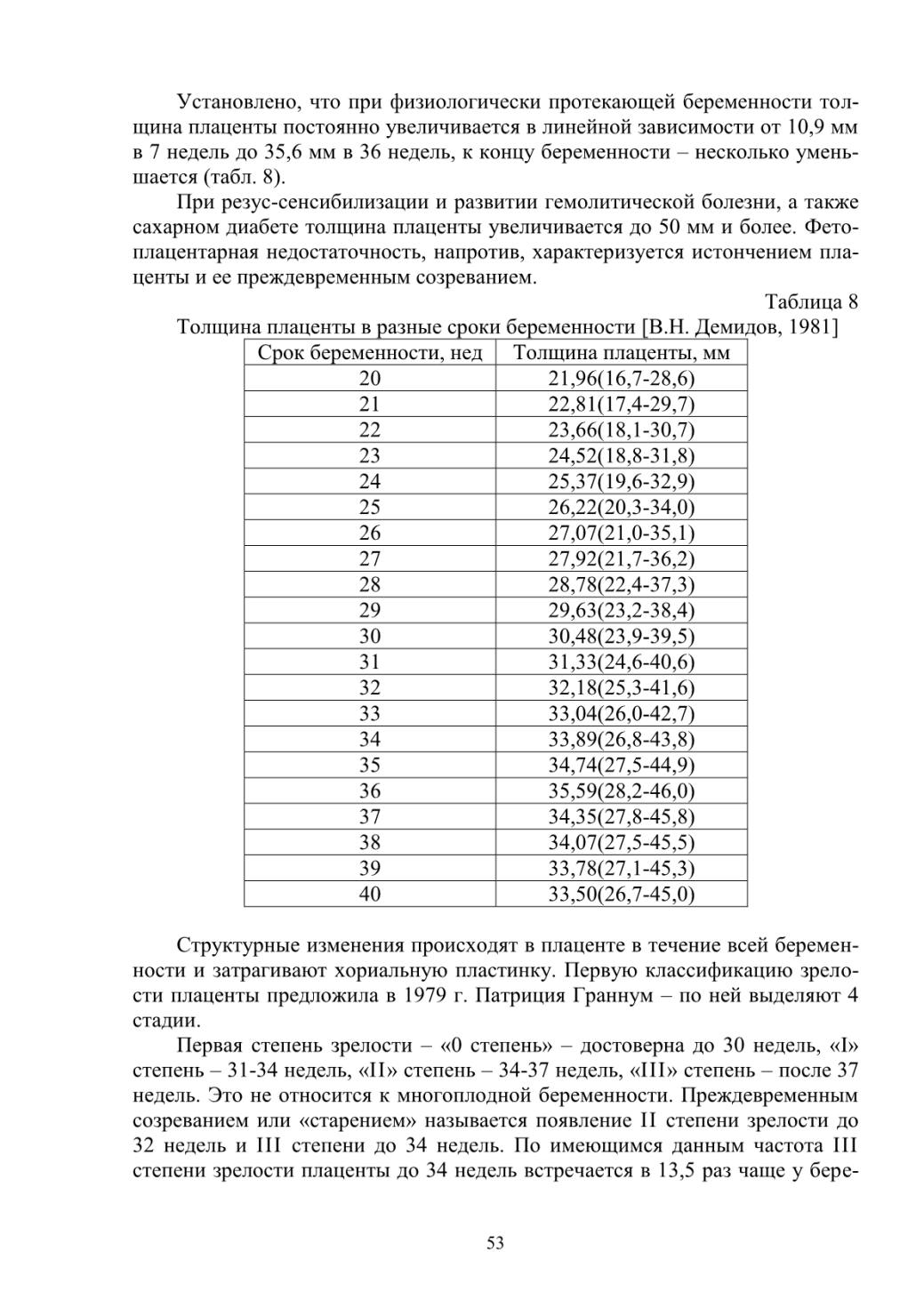 Установлено, что при физиологически протекающей беременности толщина плаценты постоянно увеличивается в линейной зависимости от 10,9 мм в 7 недель до 35,6 мм в 36 недель, к концу беременности – несколько уменьшается (табл. 8).

При резус-сенсибилизации и развитии гемолитической болезни, а также сахарном диабете толщина плаценты увеличивается до 50 мм и более. Фетоплацентарная недостаточность, напротив, характеризуется истончением плаценты и ее преждевременным созреванием.

Таблица 8

Толщина плаценты в разные сроки беременности [В.Н. Демидов, 1981]

| Срок беременности, нед | Толщина плаценты, мм |
|---|---|
| 20 | 21,96(16,7-28,6) |
| 21 | 22,81(17,4-29,7) |
| 22 | 23,66(18,1-30,7) |
| 23 | 24,52(18,8-31,8) |
| 24 | 25,37(19,6-32,9) |
| 25 | 26,22(20,3-34,0) |
| 26 | 27,07(21,0-35,1) |
| 27 | 27,92(21,7-36,2) |
| 28 | 28,78(22,4-37,3) |
| 29 | 29,63(23,2-38,4) |
| 30 | 30,48(23,9-39,5) |
| 31 | 31,33(24,6-40,6) |
| 32 | 32,18(25,3-41,6) |
| 33 | 33,04(26,0-42,7) |
| 34 | 33,89(26,8-43,8) |
| 35 | 34,74(27,5-44,9) |
| 36 | 35,59(28,2-46,0) |
| 37 | 34,35(27,8-45,8) |
| 38 | 34,07(27,5-45,5) |
| 39 | 33,78(27,1-45,3) |
| 40 | 33,50(26,7-45,0) |

Структурные изменения происходят в плаценте в течение всей беременности и затрагивают хориальную пластинку. Первую классификацию зрелости плаценты предложила в 1979 г. Патриция Граннум – по ней выделяют 4 стадии.

Первая степень зрелости – «0 степень» – достоверна до 30 недель, «I» степень – 31-34 недель, «II» степень – 34-37 недель, «III» степень – после 37 недель. Это не относится к многоплодной беременности. Преждевременным созреванием или «старением» называется появление II степени зрелости до 32 недель и III степени до 34 недель. По имеющимся данным частота III степени зрелости плаценты до 34 недель встречается в 13,5 раз чаще у бере-

53